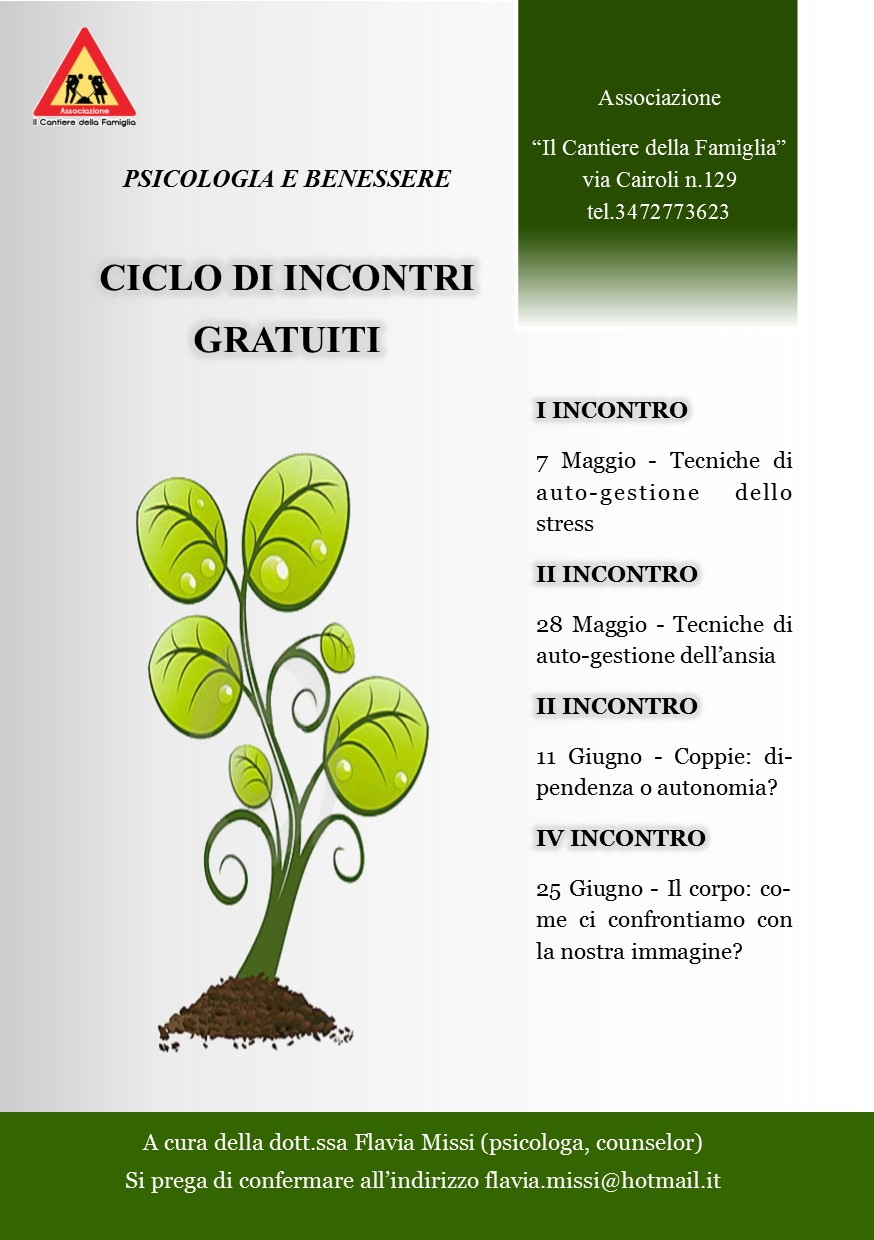 Associazione
Il Cantiere della Famiglia

PSICOLOGIA E BENESSERE

CICLO DI INCONTRI GRATUITI

Associazione

"Il Cantiere della Famiglia"
via Cairoli n.129
tel.3472773623

I INCONTRO

7 Maggio - Tecniche di auto-gestione dello stress

II INCONTRO

28 Maggio - Tecniche di auto-gestione dell'ansia

II INCONTRO

11 Giugno - Coppie: dipendenza o autonomia?

IV INCONTRO

25 Giugno - Il corpo: come ci confrontiamo con la nostra immagine?

A cura della dott.ssa Flavia Missi (psicologa, counselor)
Si prega di confermare all'indirizzo flavia.missi@hotmail.it